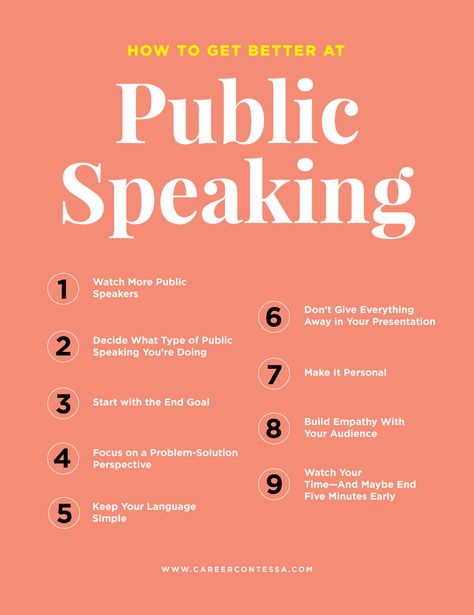 HOW TO GET BETTER AT

Public Speaking

1 Watch More Public Speakers

2 Decide What Type of Public Speaking You're Doing

3 Start with the End Goal

4 Focus on a Problem-Solution Perspective

5 Keep Your Language Simple

6 Don't Give Everything Away in Your Presentation

7 Make It Personal

8 Build Empathy With Your Audience

9 Watch Your Time—And Maybe End Five Minutes Early

WWW.CAREERCONTESSA.COM